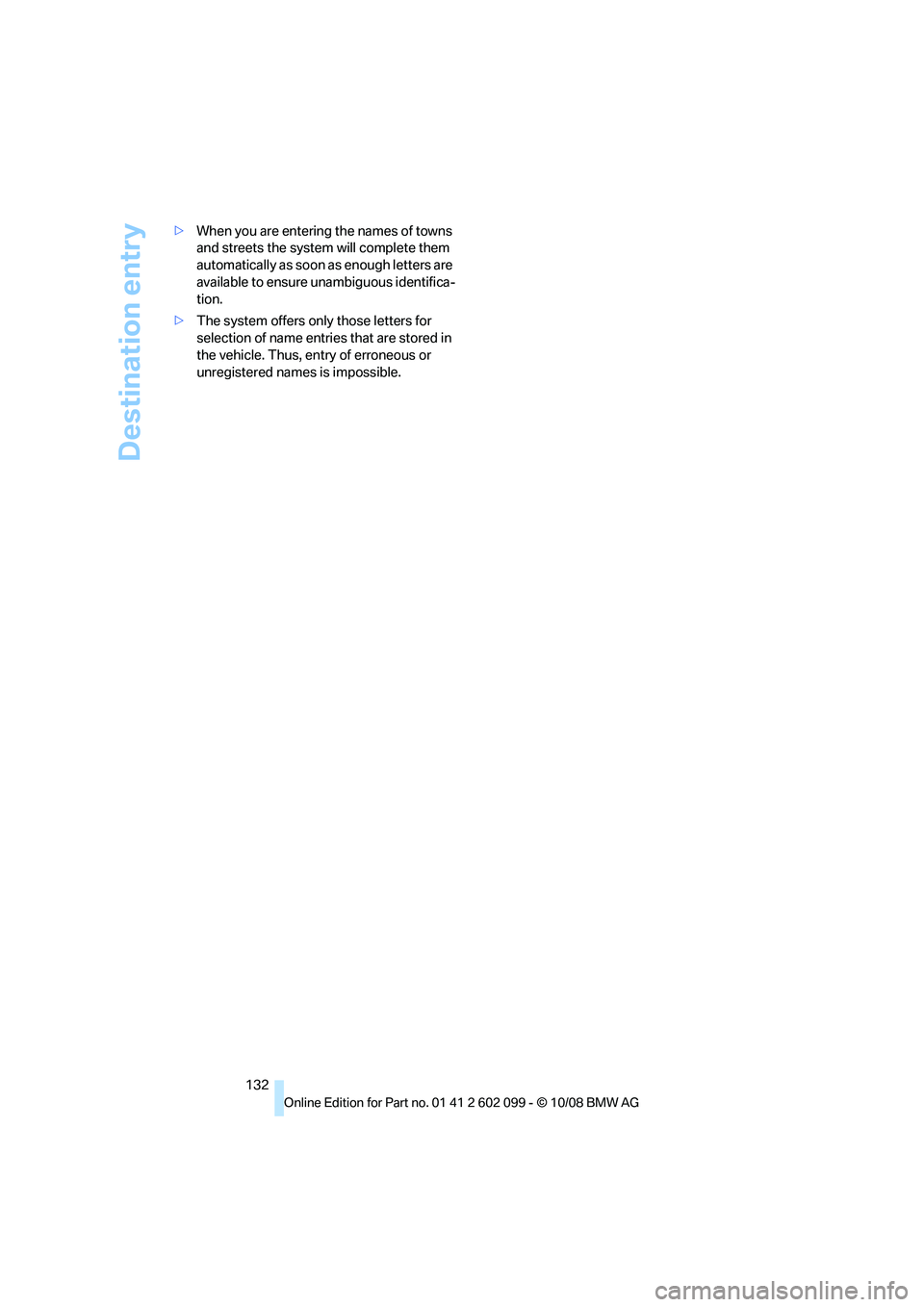 Destination entry

▷ When you are entering the names of towns and streets the system will complete them automatically as soon as enough letters are available to ensure unambiguous identification.

▷ The system offers only those letters for selection of name entries that are stored in the vehicle. Thus, entry of erroneous or unregistered names is impossible.

132

Online Edition for Part no. 01 41 2 602 099 - © 10/08 BMW AG

carmanualsonline.info